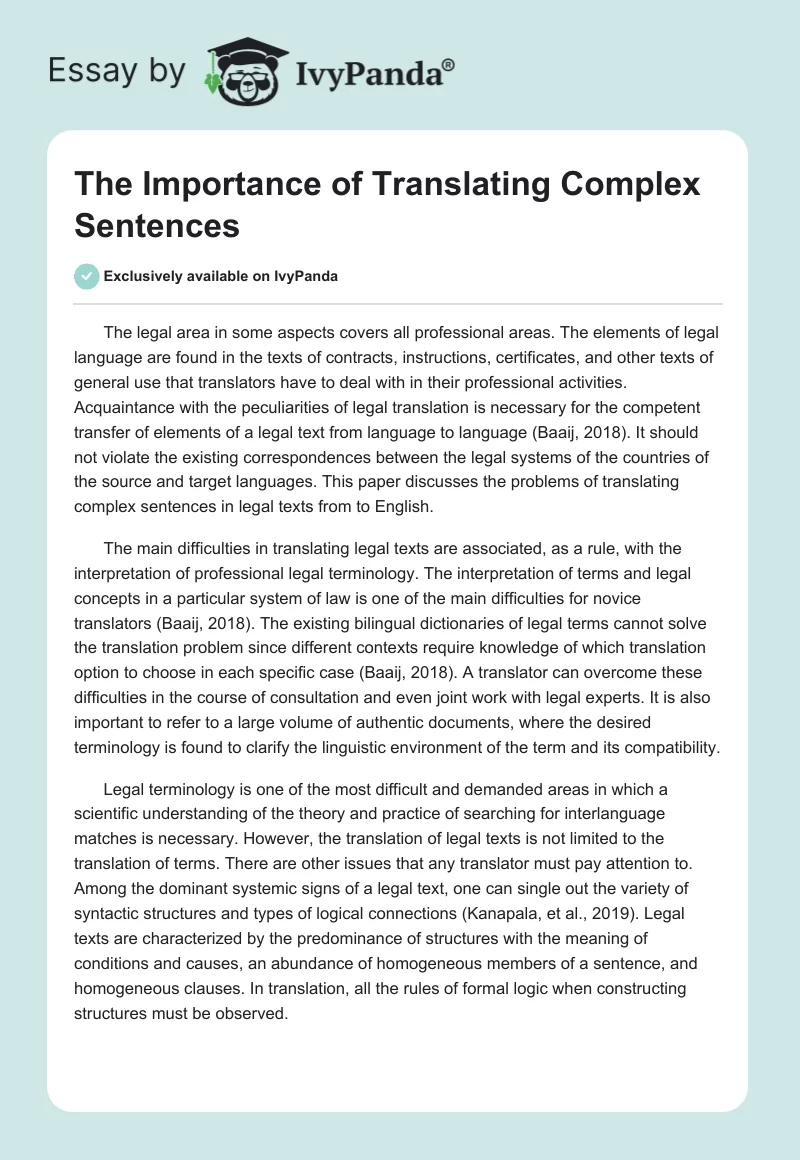 Essay by IvyPanda®

The Importance of Translating Complex Sentences

Exclusively available on IvyPanda

The legal area in some aspects covers all professional areas. The elements of legal language are found in the texts of contracts, instructions, certificates, and other texts of general use that translators have to deal with in their professional activities. Acquaintance with the peculiarities of legal translation is necessary for the competent transfer of elements of a legal text from language to language (Baaij, 2018). It should not violate the existing correspondences between the legal systems of the countries of the source and target languages. This paper discusses the problems of translating complex sentences in legal texts from to English.

The main difficulties in translating legal texts are associated, as a rule, with the interpretation of professional legal terminology. The interpretation of terms and legal concepts in a particular system of law is one of the main difficulties for novice translators (Baaij, 2018). The existing bilingual dictionaries of legal terms cannot solve the translation problem since different contexts require knowledge of which translation option to choose in each specific case (Baaij, 2018). A translator can overcome these difficulties in the course of consultation and even joint work with legal experts. It is also important to refer to a large volume of authentic documents, where the desired terminology is found to clarify the linguistic environment of the term and its compatibility.

Legal terminology is one of the most difficult and demanded areas in which a scientific understanding of the theory and practice of searching for interlanguage matches is necessary. However, the translation of legal texts is not limited to the translation of terms. There are other issues that any translator must pay attention to. Among the dominant systemic signs of a legal text, one can single out the variety of syntactic structures and types of logical connections (Kanapala, et al., 2019). Legal texts are characterized by the predominance of structures with the meaning of conditions and causes, an abundance of homogeneous members of a sentence, and homogeneous clauses. In translation, all the rules of formal logic when constructing structures must be observed.